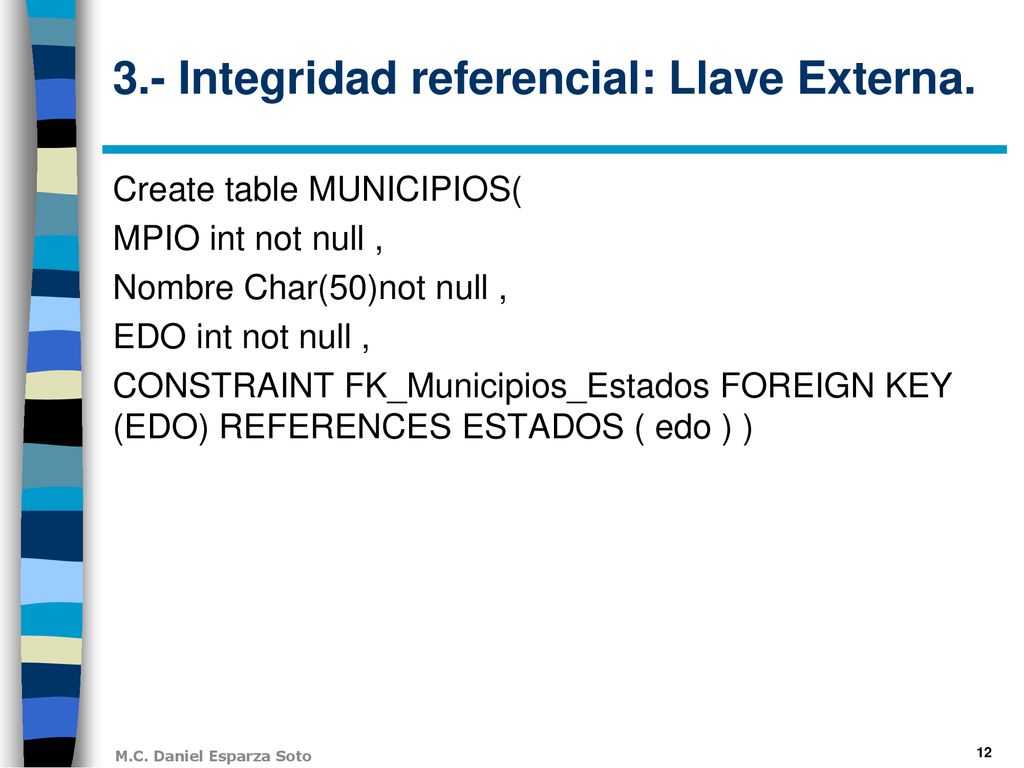 3.- Integridad referencial: Llave Externa.

Create table MUNICIPIOS(
MPIO int not null ,
Nombre Char(50)not null ,
EDO int not null ,
CONSTRAINT FK_Municipios_Estados FOREIGN KEY (EDO) REFERENCES ESTADOS ( edo ) )

M.C. Daniel Esparza Soto

12